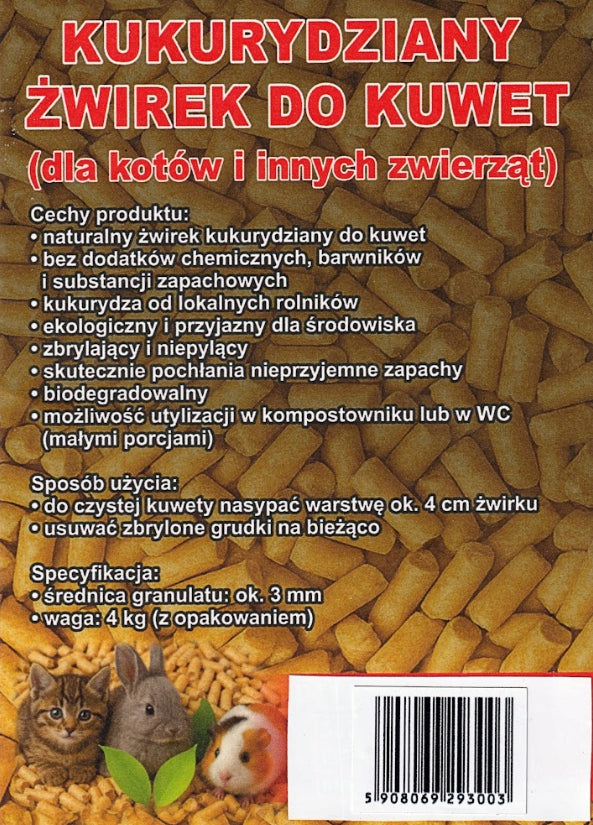 KUKURYDZIANY ŻWIREK DO KUWET
(dla kotów i innych zwierząt)

Cechy produktu:
• naturalny żwirek kukurydziany do kuwet
• bez dodatków chemicznych, barwników i substancji zapachowych
• kukurydza od lokalnych rolników
• ekologiczny i przyjazny dla środowiska
• zbrylający i niepylący
• skutecznie pochłania nieprzyjemne zapachy
• biodegradowalny
• możliwość utylizacji w kompostowniku lub w WC (małymi porcjami)

Sposób użycia:
• do czystej kuwety nasypać warstwę ok. 4 cm żwirku
• usuwać zbrylone grudki na bieżąco

Specyfikacja:
• średnica granulatu: ok. 3 mm
• waga: 4 kg (z opakowaniem)

5 908069 293003